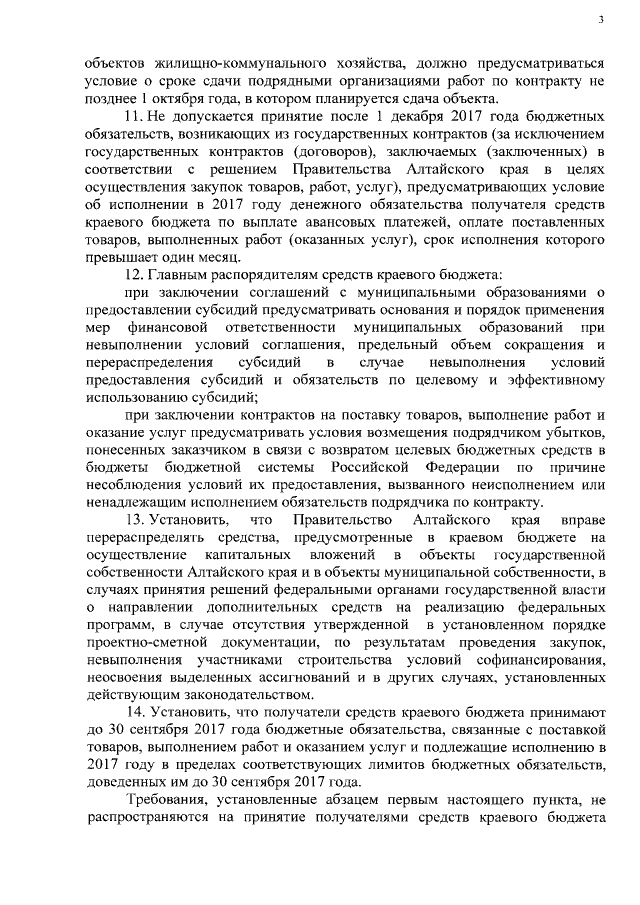 3

объектов жилищно-коммунального хозяйства, должно предусматриваться условие о сроке сдачи подрядными организациями работ по контракту не позднее 1 октября года, в котором планируется сдача объекта.

11. Не допускается принятие после 1 декабря 2017 года бюджетных обязательств, возникающих из государственных контрактов (за исключением государственных контрактов (договоров), заключаемых (заключенных) в соответствии с решением Правительства Алтайского края в целях осуществления закупок товаров, работ, услуг), предусматривающих условие об исполнении в 2017 году денежного обязательства получателя средств краевого бюджета по выплате авансовых платежей, оплате поставленных товаров, выполненных работ (оказанных услуг), срок исполнения которого превышает один месяц.

12. Главным распорядителям средств краевого бюджета:

при заключении соглашений с муниципальными образованиями о предоставлении субсидий предусматривать основания и порядок применения мер финансовой ответственности муниципальных образований при невыполнении условий соглашения, предельный объем сокращения и перераспределения субсидий в случае невыполнения условий предоставления субсидий и обязательств по целевому и эффективному использованию субсидий;

при заключении контрактов на поставку товаров, выполнение работ и оказание услуг предусматривать условия возмещения подрядчиком убытков, понесенных заказчиком в связи с возвратом целевых бюджетных средств в бюджеты бюджетной системы Российской Федерации по причине несоблюдения условий их предоставления, вызванного неисполнением или ненадлежащим исполнением обязательств подрядчика по контракту.

13. Установить, что Правительство Алтайского края вправе перераспределять средства, предусмотренные в краевом бюджете на осуществление капитальных вложений в объекты государственной собственности Алтайского края и в объекты муниципальной собственности, в случаях принятия решений федеральными органами государственной власти о направлении дополнительных средств на реализацию федеральных программ, в случае отсутствия утвержденной в установленном порядке проектно-сметной документации, по результатам проведения закупок, невыполнения участниками строительства условий софинансирования, неосвоения выделенных ассигнований и в других случаях, установленных действующим законодательством.

14. Установить, что получатели средств краевого бюджета принимают до 30 сентября 2017 года бюджетные обязательства, связанные с поставкой товаров, выполнением работ и оказанием услуг и подлежащие исполнению в 2017 году в пределах соответствующих лимитов бюджетных обязательств, доведенных им до 30 сентября 2017 года.

Требования, установленные абзацем первым настоящего пункта, не распространяются на принятие получателями средств краевого бюджета